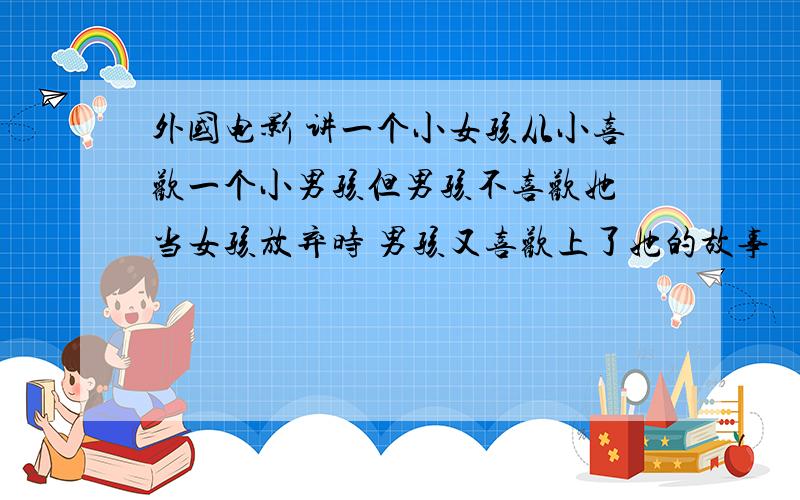 外国电影 讲一个小女孩从小喜欢一个小男孩但男孩不喜欢她 当女孩放弃时 男孩又喜欢上了她的故事